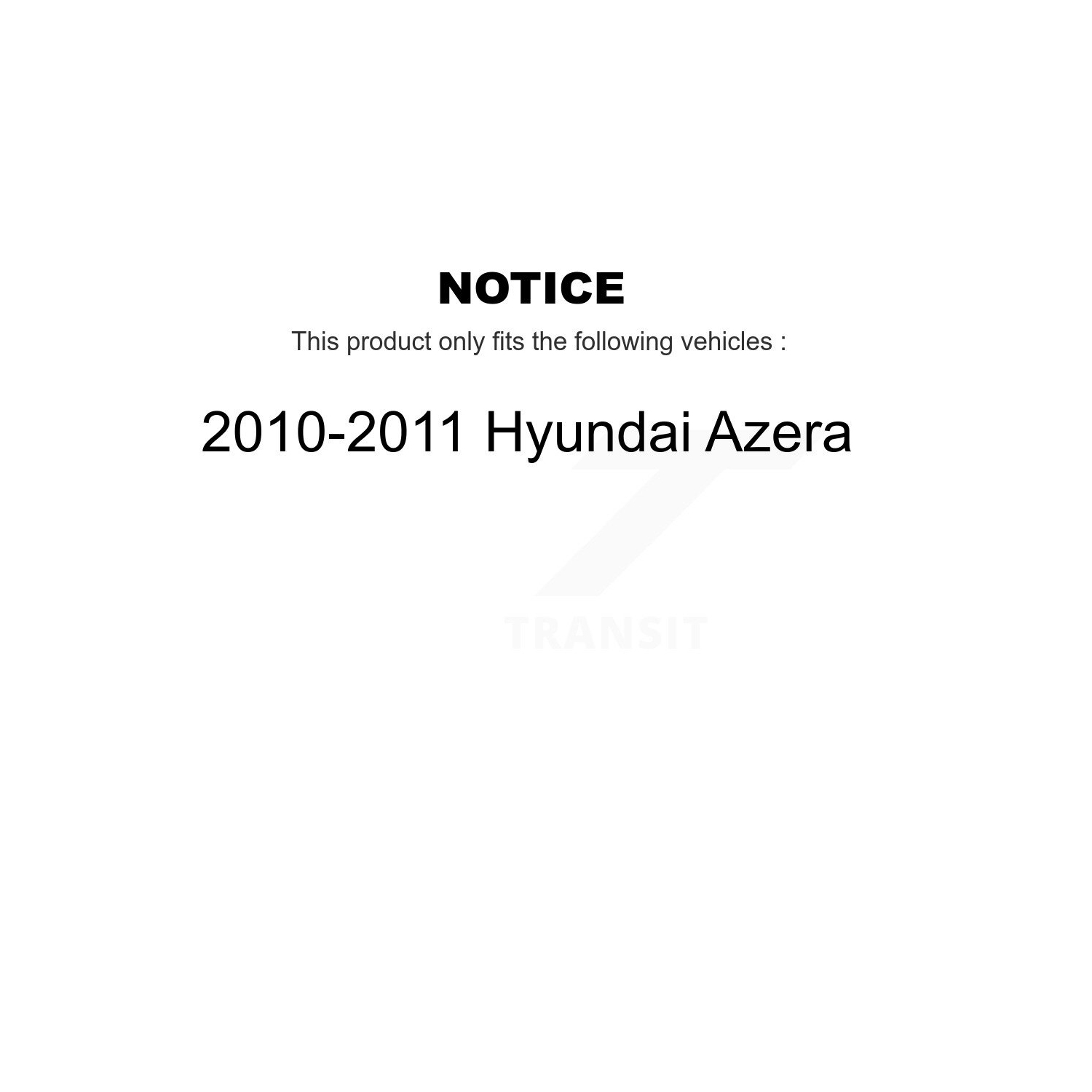 NOTICE

This product only fits the following vehicles :

2010-2011 Hyundai Azera

TRANSIT